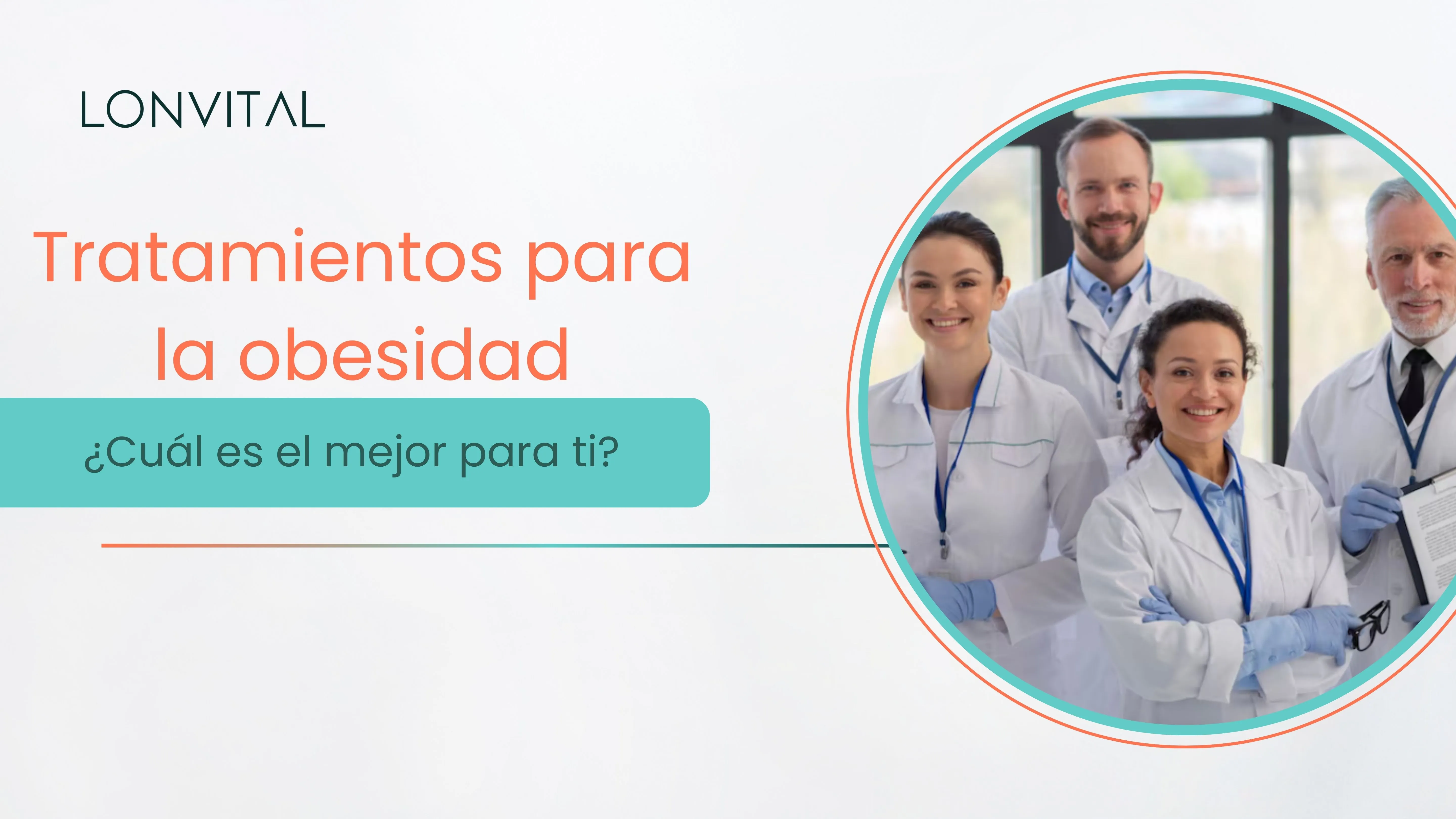 LONVITAL

Tratamientos para la obesidad

¿Cuál es el mejor para ti?